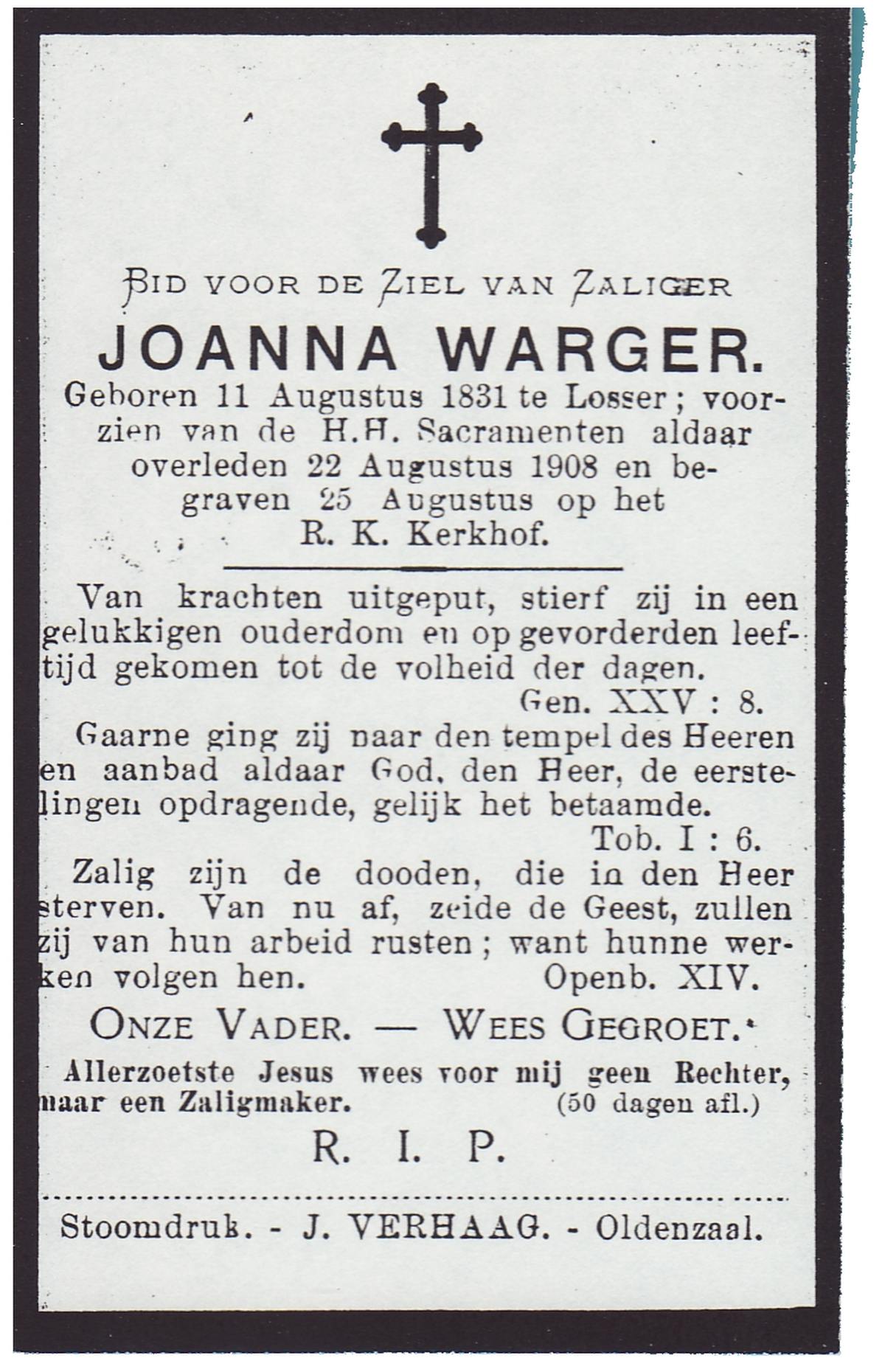 BID VOOR DE ZIEL VAN ZALIGER

JOANNA WARGER.

Geboren 11 Augustus 1831 te Losser; voorzien van de H.H. Sacramenten aldaar overleden 22 Augustus 1908 en begraven 25 Augustus op het R. K. Kerkhof.

Van krachten uitgeput, stierf zij in een gelukkigen ouderdom en op gevorderden leeftijd gekomen tot de volheid der dagen.
Gen. XXV : 8.

Gaarne ging zij naar den tempel des Heeren en aanbad aldaar God, den Heer, de eerstelingen opdragende, gelijk het betaamde.
Tob. I : 6.

Zalig zijn de dooden, die in den Heer sterven. Van nu af, zeide de Geest, zullen zij van hun arbeid rusten; want hunne werken volgen hen. Openb. XIV.

ONZE VADER. — WEES GEGROET.

Allerzoetste Jesus wees voor mij geen Rechter, maar een Zaligmaker. (50 dagen afl.)

R. I. P.

Stoomdruk. - J. VERHAAG. - Oldenzaal.